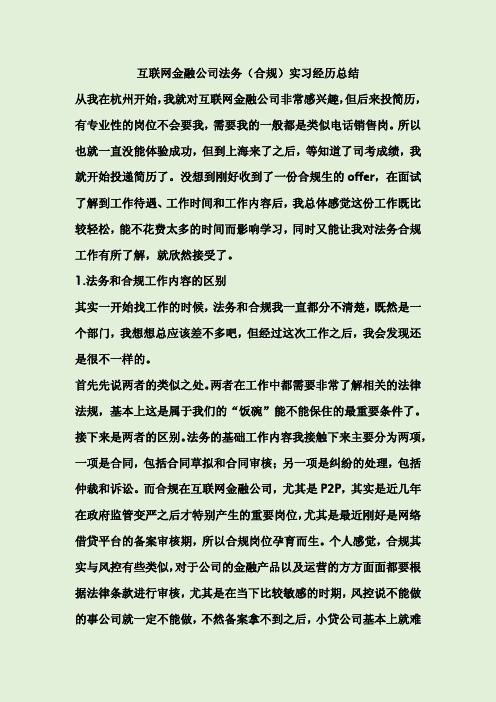 互联网金融公司法务（合规）实习经历总结

从我在杭州开始，我就对互联网金融公司非常感兴趣，但后来投简历，有专业性的岗位不会要我，需要我的一般都是类似电话销售岗。所以也就一直没能体验成功，但到上海来了之后，等知道了司考成绩，我就开始投递简历了。没想到刚好收到了一份合规生的 offer，在面试了解到工作待遇、工作时间和工作内容后，我总体感觉这份工作既比较轻松，能不花费太多的时间而影响学习，同时又能让我对法务合规工作有所了解，就欣然接受了。

1.法务和合规工作内容的区别

其实一开始找工作的时候，法务和合规我一直都分不清楚，既然是一个部门，我想想总应该差不多吧，但经过这次工作之后，我会发现还是很不一样的。

首先先说两者的类似之处。两者在工作中都需要非常了解相关的法律法规，基本上这是属于我们的“饭碗”能不能保住的最重要条件了。

接下来是两者的区别。法务的基础工作内容我接触下来主要分为两项，一项是合同，包括合同草拟和合同审核；另一项是纠纷的处理，包括仲裁和诉讼。而合规在互联网金融公司，尤其是 P2P，其实是近几年在政府监管变严之后才特别产生的重要岗位，尤其是最近刚好是网络借贷平台的备案审核期，所以合规岗位孕育而生。个人感觉，合规其实与风控有些类似，对于公司的金融产品以及运营的方方面面都要根据法律条款进行审核，尤其是在当下比较敏感的时期，风控说不能做的事公司就一定不能做，不然备案拿不到之后，小贷公司基本上就难